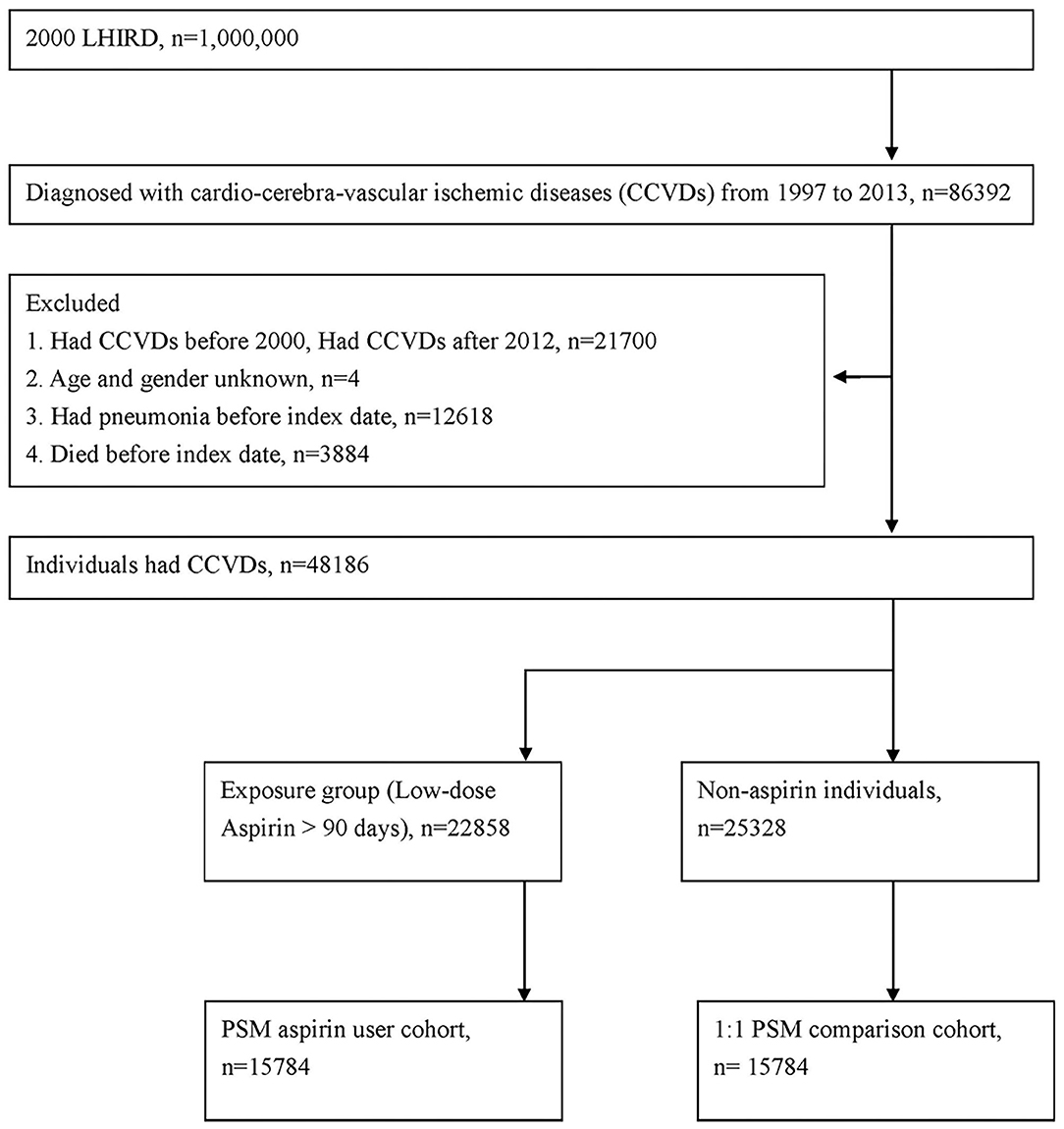 2000 LHIRD, n=1,000,000

Diagnosed with cardio-cerebra-vascular ischemic diseases (CCVDs) from 1997 to 2013, n=86392

Excluded
1. Had CCVDs before 2000, Had CCVDs after 2012, n=21700
2. Age and gender unknown, n=4
3. Had pneumonia before index date, n=12618
4. Died before index date, n=3884

Individuals had CCVDs, n=48186

Exposure group (Low-dose Aspirin > 90 days), n=22858

Non-aspirin individuals, n=25328

PSM aspirin user cohort, n=15784

1:1 PSM comparison cohort, n= 15784